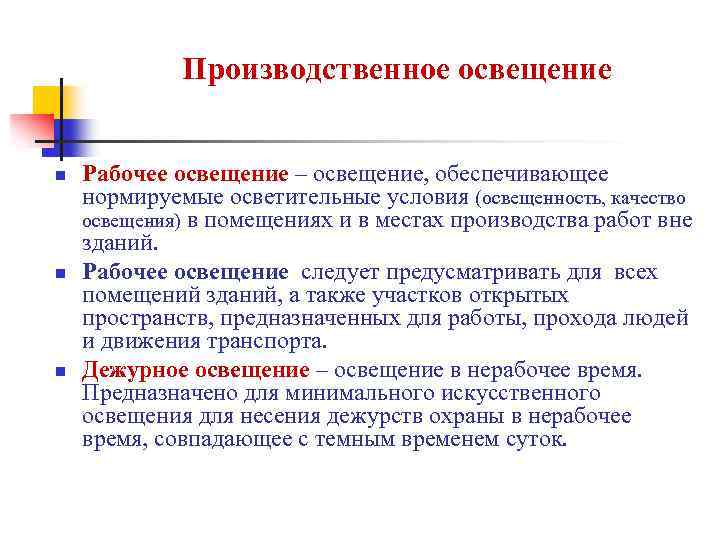 Производственное освещение

Рабочее освещение – освещение, обеспечивающее нормируемые осветительные условия (освещенность, качество освещения) в помещениях и в местах производства работ вне зданий.

Рабочее освещение следует предусматривать для всех помещений зданий, а также участков открытых пространств, предназначенных для работы, прохода людей и движения транспорта.

Дежурное освещение – освещение в нерабочее время. Предназначено для минимального искусственного освещения для несения дежурств охраны в нерабочее время, совпадающее с темным временем суток.